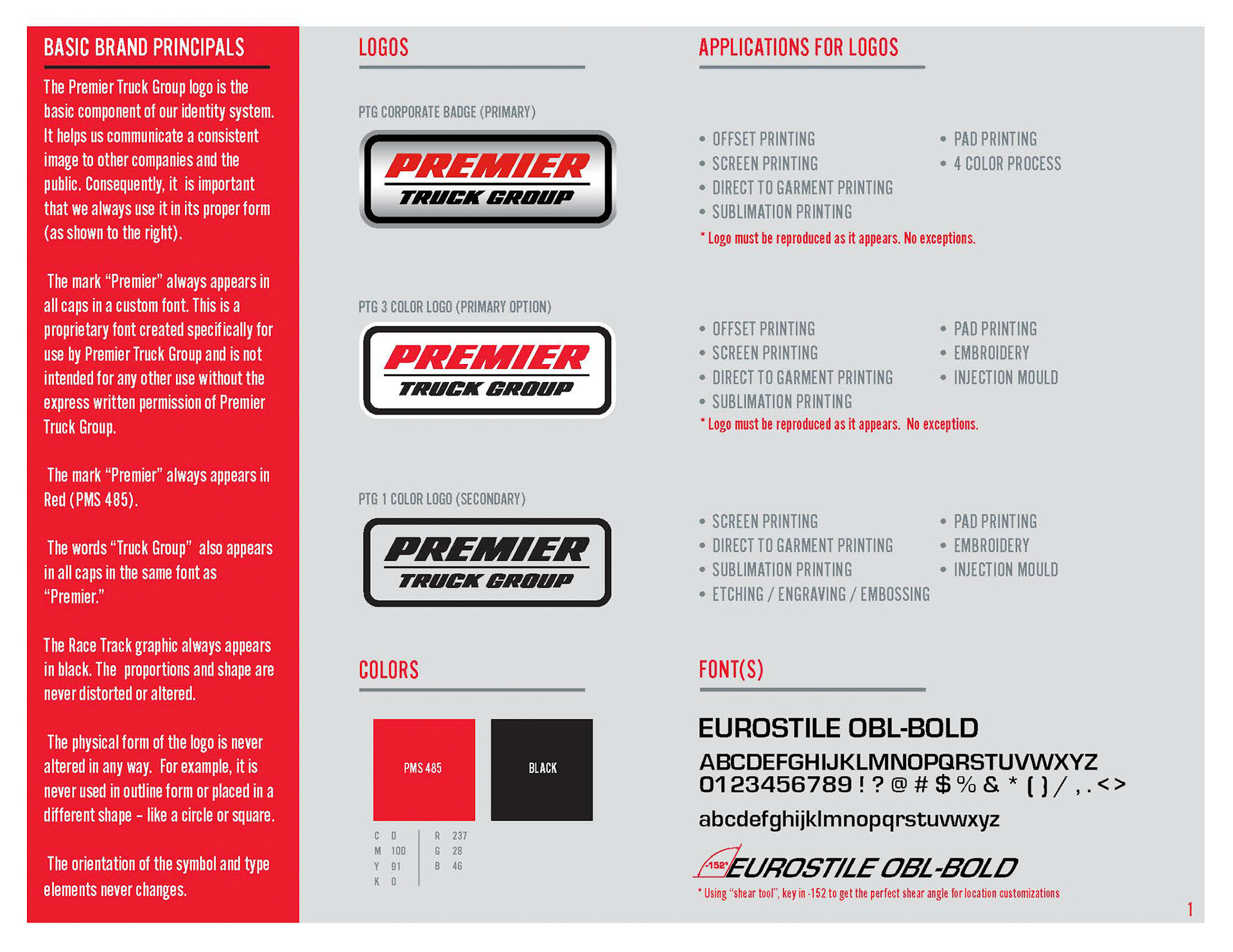 BASIC BRAND PRINCIPALS

The Premier Truck Group logo is the basic component of our identity system. It helps us communicate a consistent image to other companies and the public. Consequently, it is important that we always use it in its proper form (as shown to the right).

The mark “Premier” always appears in all caps in a custom font. This is a proprietary font created specifically for use by Premier Truck Group and is not intended for any other use without the express written permission of Premier Truck Group.

The mark “Premier” always appears in Red (PMS 485).

The words “Truck Group” also appears in all caps in the same font as “Premier.”

The Race Track graphic always appears in black. The proportions and shape are never distorted or altered.

The physical form of the logo is never altered in any way. For example, it is never used in outline form or placed in a different shape – like a circle or square.

The orientation of the symbol and type elements never changes.

LOGOS

PTG CORPORATE BADGE (PRIMARY)

PREMIER TRUCK GROUP

PTG 3 COLOR LOGO (PRIMARY OPTION)

PREMIER TRUCK GROUP

PTG 1 COLOR LOGO (SECONDARY)

PREMIER TRUCK GROUP

APPLICATIONS FOR LOGOS

• OFFSET PRINTING
• SCREEN PRINTING
• DIRECT TO GARMENT PRINTING
• SUBLIMATION PRINTING
• PAD PRINTING
• 4 COLOR PROCESS
* Logo must be reproduced as it appears. No exceptions.

• OFFSET PRINTING
• SCREEN PRINTING
• DIRECT TO GARMENT PRINTING
• SUBLIMATION PRINTING
• PAD PRINTING
• EMBROIDERY
• INJECTION MOULD
* Logo must be reproduced as it appears. No exceptions.

• SCREEN PRINTING
• DIRECT TO GARMENT PRINTING
• SUBLIMATION PRINTING
• ETCHING / ENGRAVING / EMBOSSING
• PAD PRINTING
• EMBROIDERY
• INJECTION MOULD

COLORS

PMS 485

BLACK

C 0
M 100
Y 91
K 0

R 237
G 28
B 46

FONT(S)

EUROSTILE OBL-BOLD
ABCDEFGHIJKLMNOPQRSTUVWXYZ
0123456789 ! ? @ # $ % & * ( ) / , . < >
abcdefghijklmnopqrstuvwxyz

-152° EUROSTILE OBL-BOLD
* Using “shear tool”, key in -152 to get the perfect shear angle for location customizations

1